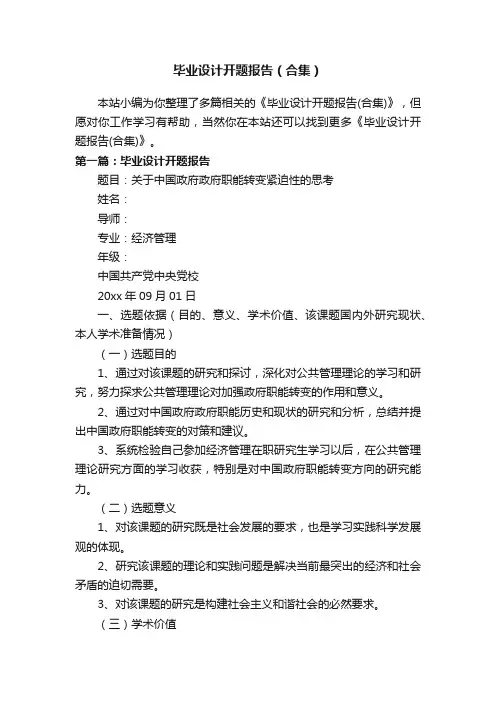 毕业设计开题报告（合集）

本站小编为你整理了多篇相关的《毕业设计开题报告(合集)》，但愿对你工作学习有帮助，当然你在本站还可以找到更多《毕业设计开题报告(合集)》。

第一篇：毕业设计开题报告

题目：关于中国政府政府职能转变紧迫性的思考

姓名：

导师：

专业：经济管理

年级：

中国共产党中央党校

20xx 年 09 月 01 日

一、选题依据（目的、意义、学术价值、该课题国内外研究现状、本人学术准备情况）

（一）选题目的

1、通过对该课题的研究和探讨，深化对公共管理理论的学习和研究，努力探求公共管理理论对加强政府职能转变的作用和意义。

2、通过对中国政府政府职能历史和现状的研究和分析，总结并提出中国政府职能转变的对策和建议。

3、系统检验自己参加经济管理在职研究生学习以后，在公共管理理论研究方面的学习收获，特别是对中国政府职能转变方向的研究能力。

（二）选题意义

1、对该课题的研究既是社会发展的要求，也是学习实践科学发展观的体现。

2、研究该课题的理论和实践问题是解决当前最突出的经济和社会矛盾的迫切需要。

3、对该课题的研究是构建社会主义和谐社会的必然要求。

（三）学术价值